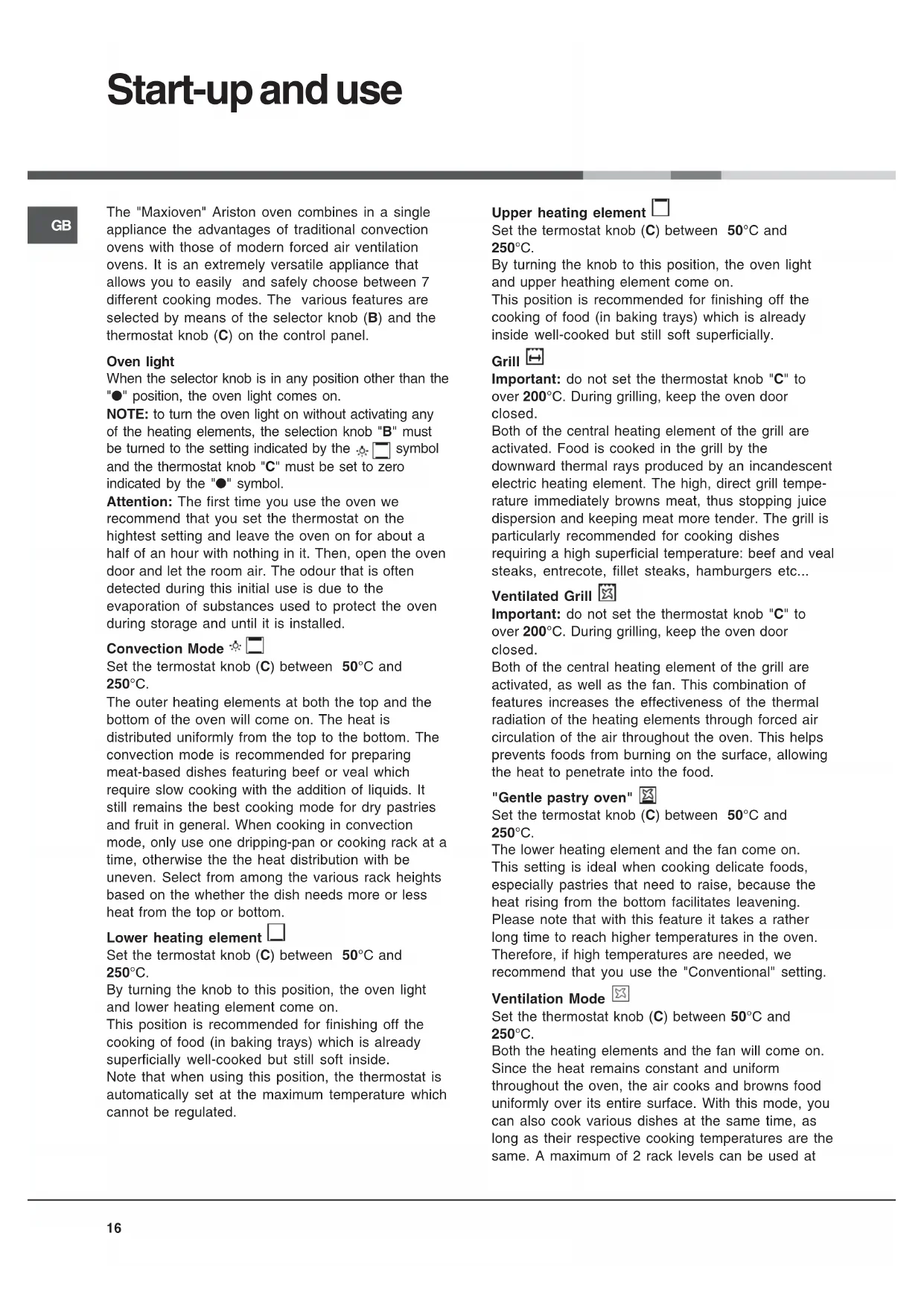 Start-up and use

GB

The "Maxioven" Ariston oven combines in a single appliance the advantages of traditional convection ovens with those of modern forced air ventilation ovens. It is an extremely versatile appliance that allows you to easily and safely choose between 7 different cooking modes. The various features are selected by means of the selector knob (B) and the thermostat knob (C) on the control panel.

Oven light
When the selector knob is in any position other than the "●" position, the oven light comes on.
NOTE: to turn the oven light on without activating any of the heating elements, the selection knob "B" must be turned to the setting indicated by the symbol and the thermostat knob "C" must be set to zero indicated by the "●" symbol.
Attention: The first time you use the oven we recommend that you set the thermostat on the hightest setting and leave the oven on for about a half of an hour with nothing in it. Then, open the oven door and let the room air. The odour that is often detected during this initial use is due to the evaporation of substances used to protect the oven during storage and until it is installed.

Convection Mode
Set the termostat knob (C) between 50°C and 250°C.
The outer heating elements at both the top and the bottom of the oven will come on. The heat is distributed uniformly from the top to the bottom. The convection mode is recommended for preparing meat-based dishes featuring beef or veal which require slow cooking with the addition of liquids. It still remains the best cooking mode for dry pastries and fruit in general. When cooking in convection mode, only use one dripping-pan or cooking rack at a time, otherwise the the heat distribution with be uneven. Select from among the various rack heights based on the whether the dish needs more or less heat from the top or bottom.

Lower heating element
Set the termostat knob (C) between 50°C and 250°C.
By turning the knob to this position, the oven light and lower heating element come on.
This position is recommended for finishing off the cooking of food (in baking trays) which is already superficially well-cooked but still soft inside.
Note that when using this position, the thermostat is automatically set at the maximum temperature which cannot be regulated.

Upper heating element
Set the termostat knob (C) between 50°C and 250°C.
By turning the knob to this position, the oven light and upper heathing element come on.
This position is recommended for finishing off the cooking of food (in baking trays) which is already inside well-cooked but still soft superficially.

Grill
Important: do not set the thermostat knob "C" to over 200°C. During grilling, keep the oven door closed.
Both of the central heating element of the grill are activated. Food is cooked in the grill by the downward thermal rays produced by an incandescent electric heating element. The high, direct grill temperature immediately browns meat, thus stopping juice dispersion and keeping meat more tender. The grill is particularly recommended for cooking dishes requiring a high superficial temperature: beef and veal steaks, entrecote, fillet steaks, hamburgers etc...

Ventilated Grill
Important: do not set the thermostat knob "C" to over 200°C. During grilling, keep the oven door closed.
Both of the central heating element of the grill are activated, as well as the fan. This combination of features increases the effectiveness of the thermal radiation of the heating elements through forced air circulation of the air throughout the oven. This helps prevents foods from burning on the surface, allowing the heat to penetrate into the food.

"Gentle pastry oven"
Set the termostat knob (C) between 50°C and 250°C.
The lower heating element and the fan come on.
This setting is ideal when cooking delicate foods, especially pastries that need to raise, because the heat rising from the bottom facilitates leavening.
Please note that with this feature it takes a rather long time to reach higher temperatures in the oven.
Therefore, if high temperatures are needed, we recommend that you use the "Conventional" setting.

Ventilation Mode
Set the thermostat knob (C) between 50°C and 250°C.
Both the heating elements and the fan will come on.
Since the heat remains constant and uniform throughout the oven, the air cooks and browns food uniformly over its entire surface. With this mode, you can also cook various dishes at the same time, as long as their respective cooking temperatures are the same. A maximum of 2 rack levels can be used at

16